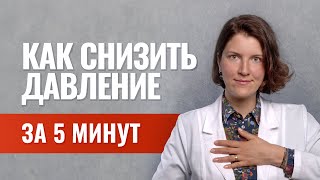 КАК СНИЗИТЬ ДАВЛЕНИЕ

ЗА 5 МИНУТ